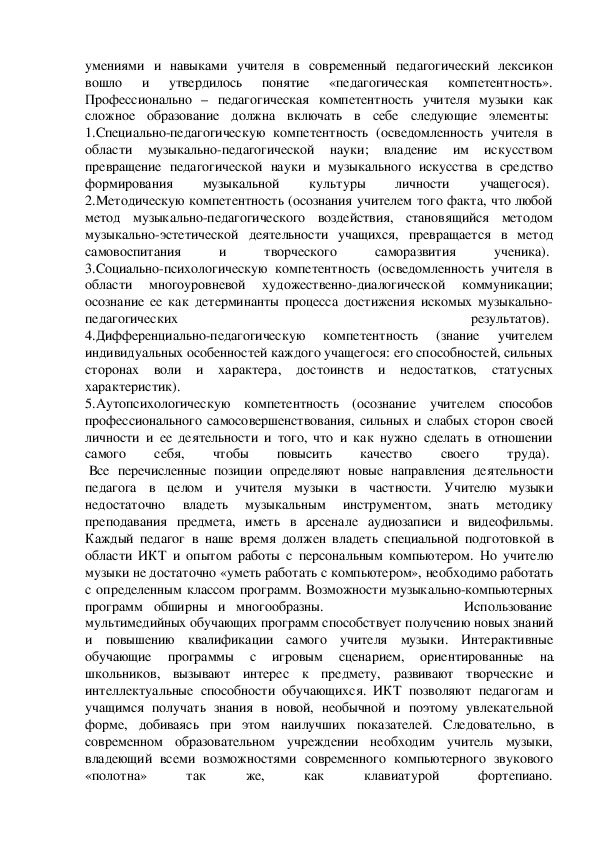 умениями и навыками учителя в современный педагогический лексикон вошло и утвердилось понятие «педагогическая компетентность». Профессионально – педагогическая компетентность учителя музыки как сложное образование должна включать в себе следующие элементы:
1.Специально-педагогическую компетентность (осведомленность учителя в области музыкально-педагогической науки; владение им искусством превращение педагогической науки и музыкального искусства в средство формирования музыкальной культуры личности учащегося).
2.Методическую компетентность (осознания учителем того факта, что любой метод музыкально-педагогического воздействия, становящийся методом музыкально-эстетической деятельности учащихся, превращается в метод самовоспитания и творческого саморазвития ученика).
3.Социально-психологическую компетентность (осведомленность учителя в области многоуровневой художественно-диалогической коммуникации; осознание ее как детерминанты процесса достижения искомых музыкально-педагогических результатов).
4.Дифференциально-педагогическую компетентность (знание учителем индивидуальных особенностей каждого учащегося: его способностей, сильных сторонах воли и характера, достоинств и недостатков, статусных характеристик).
5.Аутопсихологическую компетентность (осознание учителем способов профессионального самосовершенствования, сильных и слабых сторон своей личности и ее деятельности и того, что и как нужно сделать в отношении самого себя, чтобы повысить качество своего труда).
Все перечисленные позиции определяют новые направления деятельности педагога в целом и учителя музыки в частности. Учителю музыки недостаточно владеть музыкальным инструментом, знать методику преподавания предмета, иметь в арсенале аудиозаписи и видеофильмы. Каждый педагог в наше время должен владеть специальной подготовкой в области ИКТ и опытом работы с персональным компьютером. Но учителю музыки не достаточно «уметь работать с компьютером», необходимо работать с определенным классом программ. Возможности музыкально-компьютерных программ обширны и многообразны. Использование мультимедийных обучающих программ способствует получению новых знаний и повышению квалификации самого учителя музыки. Интерактивные обучающие программы с игровым сценарием, ориентированные на школьников, вызывают интерес к предмету, развивают творческие и интеллектуальные способности обучающихся. ИКТ позволяют педагогам и учащимся получать знания в новой, необычной и поэтому увлекательной форме, добиваясь при этом наилучших показателей. Следовательно, в современном образовательном учреждении необходим учитель музыки, владеющий всеми возможностями современного компьютерного звукового «полотна» так же, как клавиатурой фортепиано.